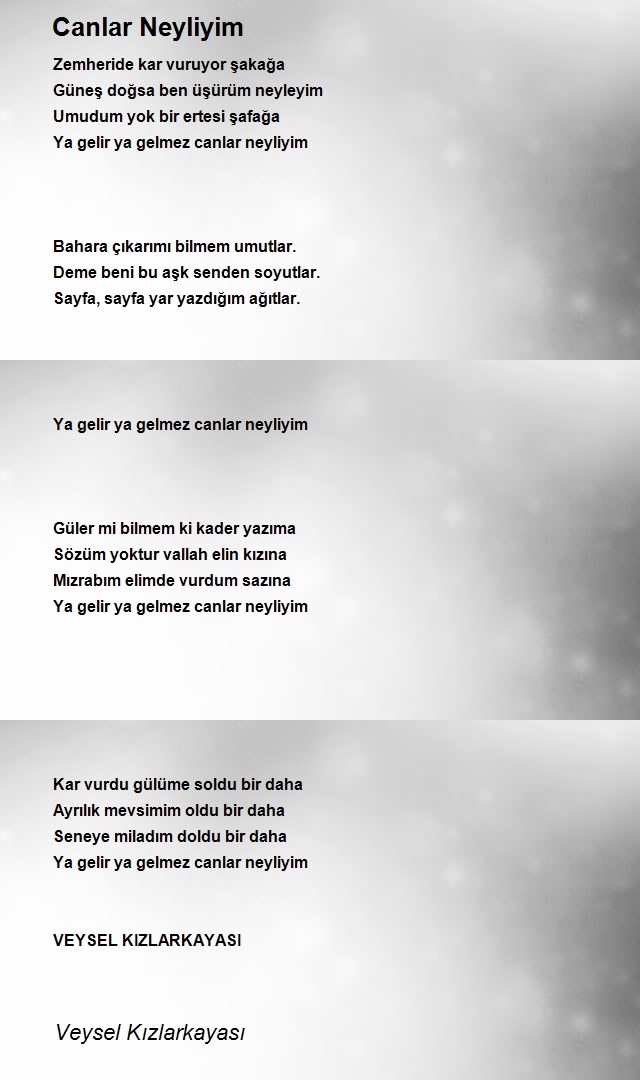 Canlar Neyliyim

Zemheride kar vuruyor şakağa
Güneş doğsa ben üşürüm neyleyim
Umudum yok bir ertesi şafağa
Ya gelir ya gelmez canlar neyliyim

Bahara çıkarımı bilmem umutlar.
Deme beni bu aşk senden soyutlar.
Sayfa, sayfa yar yazdığım ağıtlar.

Ya gelir ya gelmez canlar neyliyim

Güler mi bilmem ki kader yazıma
Sözüm yoktur vallah elin kızına
Mızrabım elimde vurdum sazına
Ya gelir ya gelmez canlar neyliyim

Kar vurdu gülüme soldu bir daha
Ayrılık mevsimim oldu bir daha
Seneye miladım doldu bir daha
Ya gelir ya gelmez canlar neyliyim

VEYSEL KIZLARKAYASI

Veysel Kızlarkayası